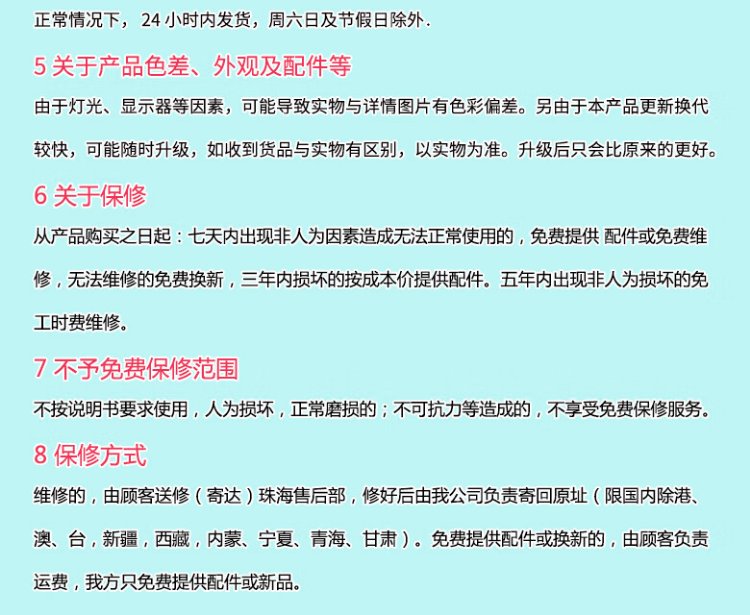 正常情况下，24小时内发货，周六日及节假日除外.

5关于产品色差、外观及配件等

由于灯光、显示器等因素，可能导致实物与详情图片有色彩偏差。另由于本产品更新换代较快，可能随时升级，如收到货品与实物有区别，以实物为准。升级后只会比原来的更好。

6关于保修

从产品购买之日起：七天内出现非人为因素造成无法正常使用的，免费提供 配件或免费维修，无法维修的免费换新，三年内损坏的按成本价提供配件。五年内出现非人为损坏的免工时费维修。

7不予免费保修范围

不按说明书要求使用，人为损坏，正常磨损的；不可抗力等造成的，不享受免费保修服务。

8保修方式

维修的，由顾客送修（寄达）珠海售后部，修好后由我公司负责寄回原址（限国内除港、澳、台，新疆，西藏，内蒙、宁夏、青海、甘肃）。免费提供配件或换新的，由顾客负责运费，我方只免费提供配件或新品。